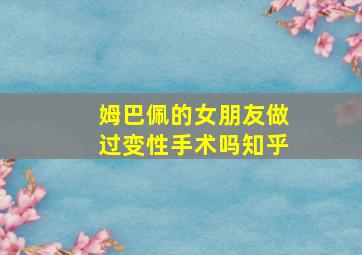 姆巴佩的女朋友做过变性手术吗知乎